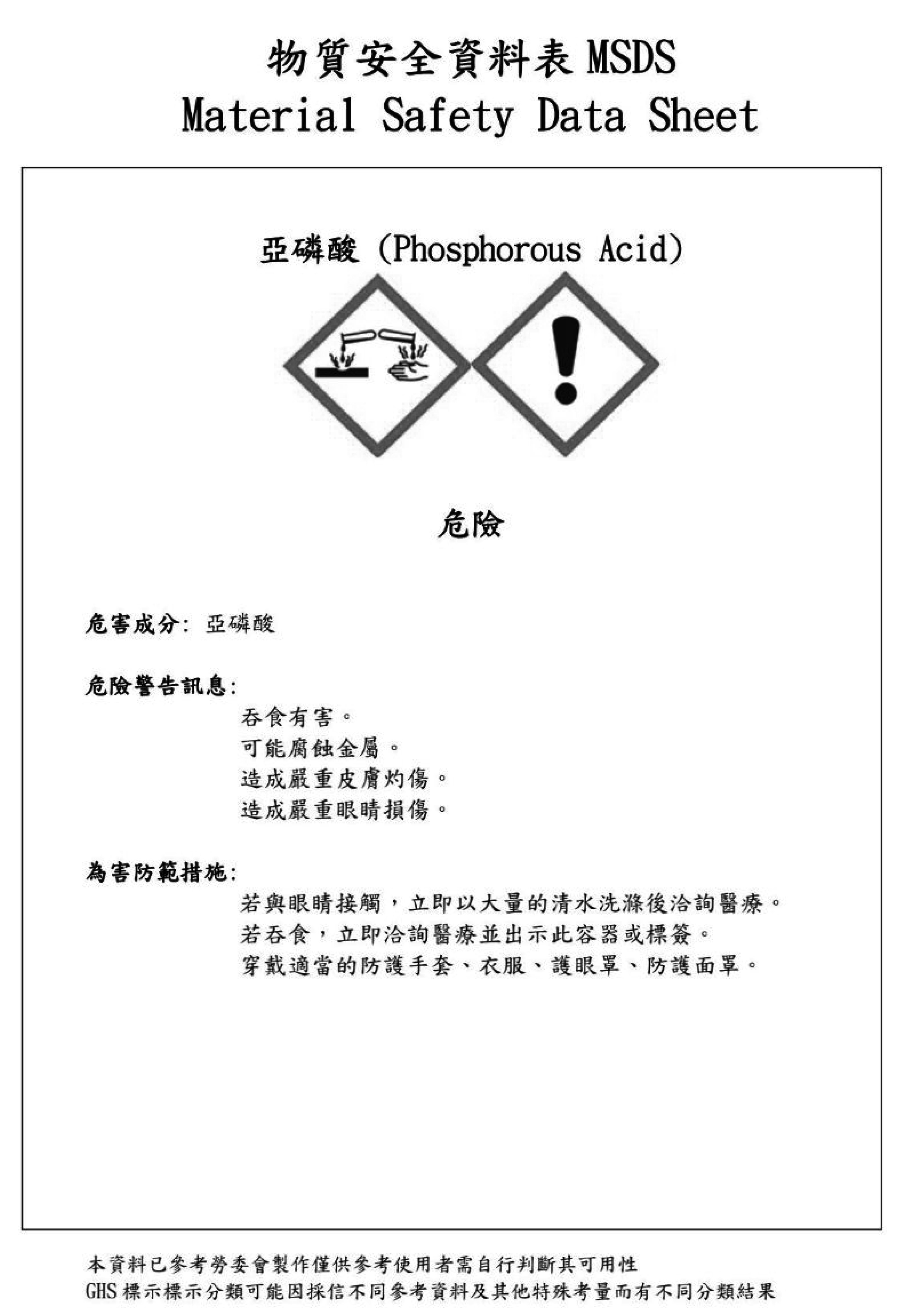 物質安全資料表 MSDS
Material Safety Data Sheet

亞磷酸 (Phosphorous Acid)

危險

危害成分: 亞磷酸

危險警告訊息:
吞食有害。
可能腐蝕金屬。
造成嚴重皮膚灼傷。
造成嚴重眼睛損傷。

為害防範措施:
若與眼睛接觸，立即以大量的清水洗滌後洽詢醫療。
若吞食，立即洽詢醫療並出示此容器或標簽。
穿戴適當的防護手套、衣服、護眼罩、防護面罩。

本資料已參考勞委會製作僅供參考使用者需自行判斷其可用性
GHS 標示標示分類可能因採信不同參考資料及其他特殊考量而有不同分類結果